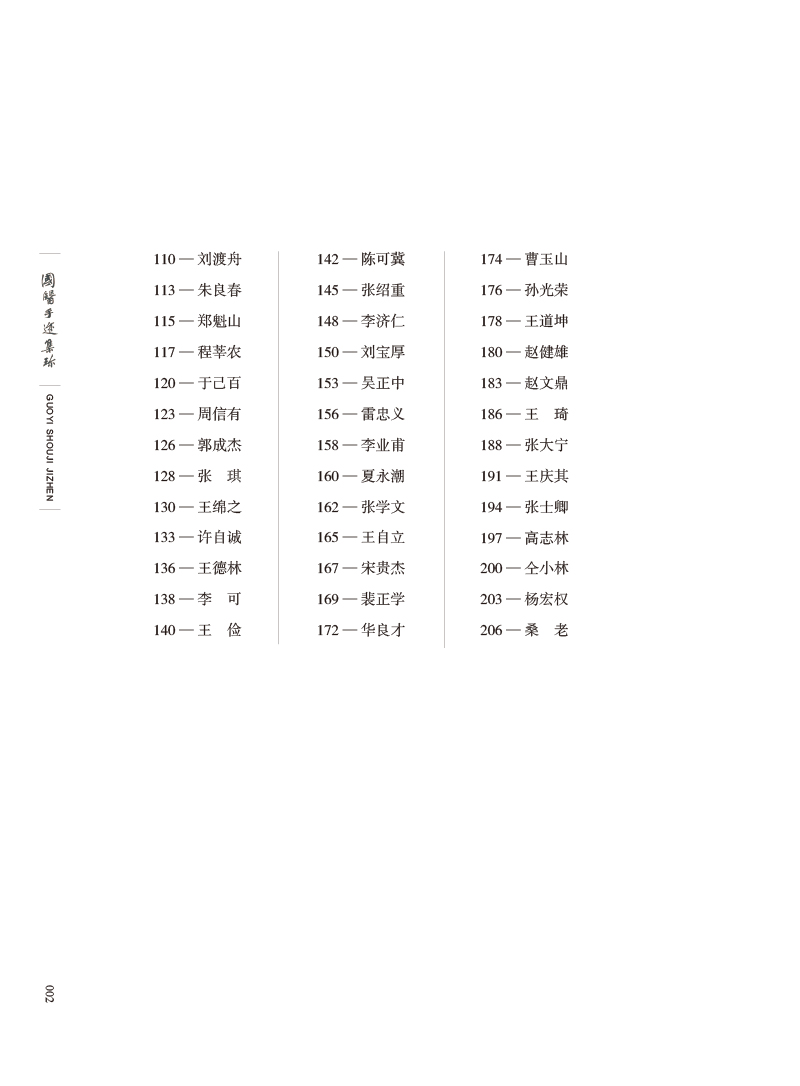 國醫手迹集珍

GUOYI SHOUJI JIZHEN

110 — 刘渡舟
113 — 朱良春
115 — 郑魁山
117 — 程莘农
120 — 于己百
123 — 周信有
126 — 郭成杰
128 — 张　琪
130 — 王绵之
133 — 许自诚
136 — 王德林
138 — 李　可
140 — 王　俭

142 — 陈可冀
145 — 张绍重
148 — 李济仁
150 — 刘宝厚
153 — 吴正中
156 — 雷忠义
158 — 李业甫
160 — 夏永潮
162 — 张学文
165 — 王自立
167 — 宋贵杰
169 — 裴正学
172 — 华良才

174 — 曹玉山
176 — 孙光荣
178 — 王道坤
180 — 赵健雄
183 — 赵文鼎
186 — 王　琦
188 — 张大宁
191 — 王庆其
194 — 张士卿
197 — 高志林
200 — 仝小林
203 — 杨宏权
206 — 桑　老

002